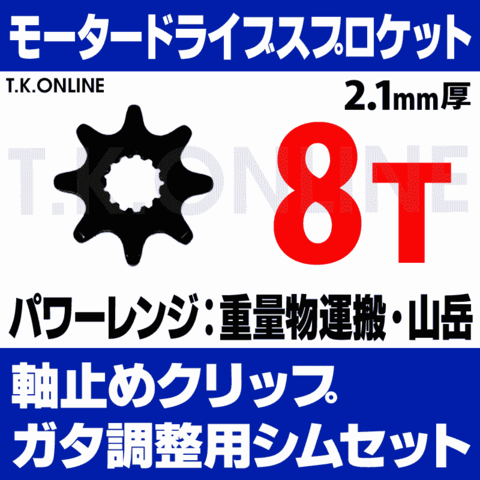 モータードライブスプロケット

T.K.ONLINE

2.1mm厚

T.K.ONLINE

8T

パワーレンジ：重量物運搬・山岳

軸止めクリップ
ガタ調整用シムセット